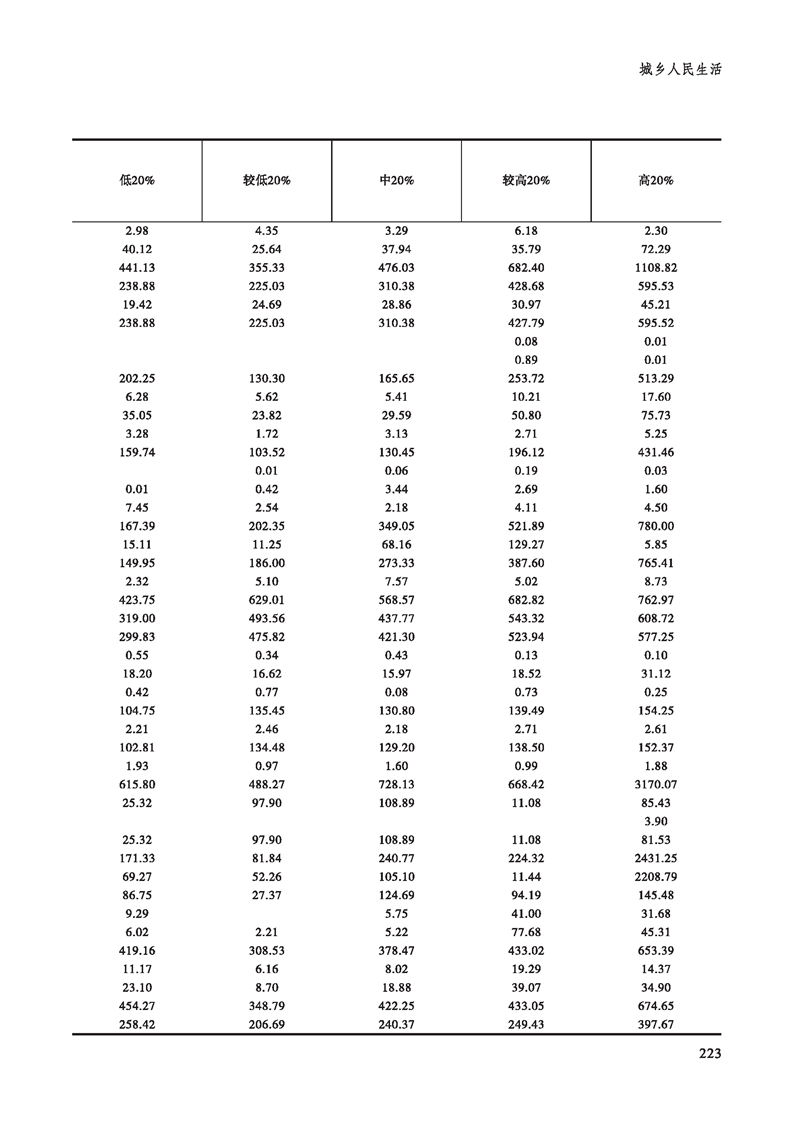 城乡人民生活

| 低20% | 较低20% | 中20% | 较高20% | 高20% |
|---|---|---|---|---|
| 2.98 | 4.35 | 3.29 | 6.18 | 2.30 |
| 40.12 | 25.64 | 37.94 | 35.79 | 72.29 |
| 441.13 | 355.33 | 476.03 | 682.40 | 1108.82 |
| 238.88 | 225.03 | 310.38 | 428.68 | 595.53 |
| 19.42 | 24.69 | 28.86 | 30.97 | 45.21 |
| 238.88 | 225.03 | 310.38 | 427.79 | 595.52 |
| | | | 0.08 | 0.01 |
| | | | 0.89 | 0.01 |
| 202.25 | 130.30 | 165.65 | 253.72 | 513.29 |
| 6.28 | 5.62 | 5.41 | 10.21 | 17.60 |
| 35.05 | 23.82 | 29.59 | 50.80 | 75.73 |
| 3.28 | 1.72 | 3.13 | 2.71 | 5.25 |
| 159.74 | 103.52 | 130.45 | 196.12 | 431.46 |
| | 0.01 | 0.06 | 0.19 | 0.03 |
| 0.01 | 0.42 | 3.44 | 2.69 | 1.60 |
| 7.45 | 2.54 | 2.18 | 4.11 | 4.50 |
| 167.39 | 202.35 | 349.05 | 521.89 | 780.00 |
| 15.11 | 11.25 | 68.16 | 129.27 | 5.85 |
| 149.95 | 186.00 | 273.33 | 387.60 | 765.41 |
| 2.32 | 5.10 | 7.57 | 5.02 | 8.73 |
| 423.75 | 629.01 | 568.57 | 682.82 | 762.97 |
| 319.00 | 493.56 | 437.77 | 543.32 | 608.72 |
| 299.83 | 475.82 | 421.30 | 523.94 | 577.25 |
| 0.55 | 0.34 | 0.43 | 0.13 | 0.10 |
| 18.20 | 16.62 | 15.97 | 18.52 | 31.12 |
| 0.42 | 0.77 | 0.08 | 0.73 | 0.25 |
| 104.75 | 135.45 | 130.80 | 139.49 | 154.25 |
| 2.21 | 2.46 | 2.18 | 2.71 | 2.61 |
| 102.81 | 134.48 | 129.20 | 138.50 | 152.37 |
| 1.93 | 0.97 | 1.60 | 0.99 | 1.88 |
| 615.80 | 488.27 | 728.13 | 668.42 | 3170.07 |
| 25.32 | 97.90 | 108.89 | 11.08 | 85.43 |
| | | | | 3.90 |
| 25.32 | 97.90 | 108.89 | 11.08 | 81.53 |
| 171.33 | 81.84 | 240.77 | 224.32 | 2431.25 |
| 69.27 | 52.26 | 105.10 | 11.44 | 2208.79 |
| 86.75 | 27.37 | 124.69 | 94.19 | 145.48 |
| 9.29 | | 5.75 | 41.00 | 31.68 |
| 6.02 | 2.21 | 5.22 | 77.68 | 45.31 |
| 419.16 | 308.53 | 378.47 | 433.02 | 653.39 |
| 11.17 | 6.16 | 8.02 | 19.29 | 14.37 |
| 23.10 | 8.70 | 18.88 | 39.07 | 34.90 |
| 454.27 | 348.79 | 422.25 | 433.05 | 674.65 |
| 258.42 | 206.69 | 240.37 | 249.43 | 397.67 |

223